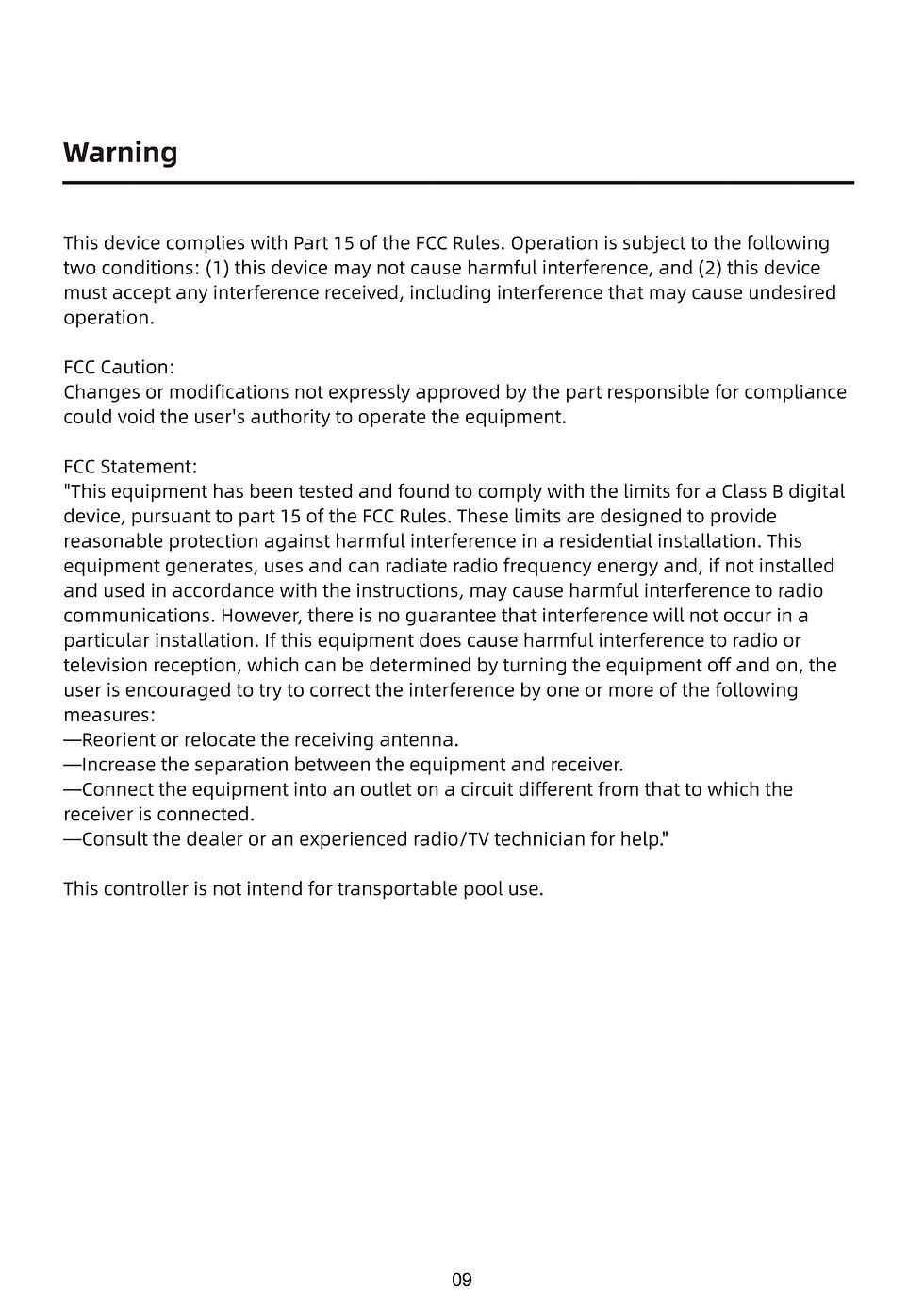 Warning

This device complies with Part 15 of the FCC Rules. Operation is subject to the following two conditions: (1) this device may not cause harmful interference, and (2) this device must accept any interference received, including interference that may cause undesired operation.

FCC Caution:
Changes or modifications not expressly approved by the part responsible for compliance could void the user's authority to operate the equipment.

FCC Statement:
"This equipment has been tested and found to comply with the limits for a Class B digital device, pursuant to part 15 of the FCC Rules. These limits are designed to provide reasonable protection against harmful interference in a residential installation. This equipment generates, uses and can radiate radio frequency energy and, if not installed and used in accordance with the instructions, may cause harmful interference to radio communications. However, there is no guarantee that interference will not occur in a particular installation. If this equipment does cause harmful interference to radio or television reception, which can be determined by turning the equipment off and on, the user is encouraged to try to correct the interference by one or more of the following measures:
—Reorient or relocate the receiving antenna.
—Increase the separation between the equipment and receiver.
—Connect the equipment into an outlet on a circuit different from that to which the receiver is connected.
—Consult the dealer or an experienced radio/TV technician for help."

This controller is not intend for transportable pool use.

09